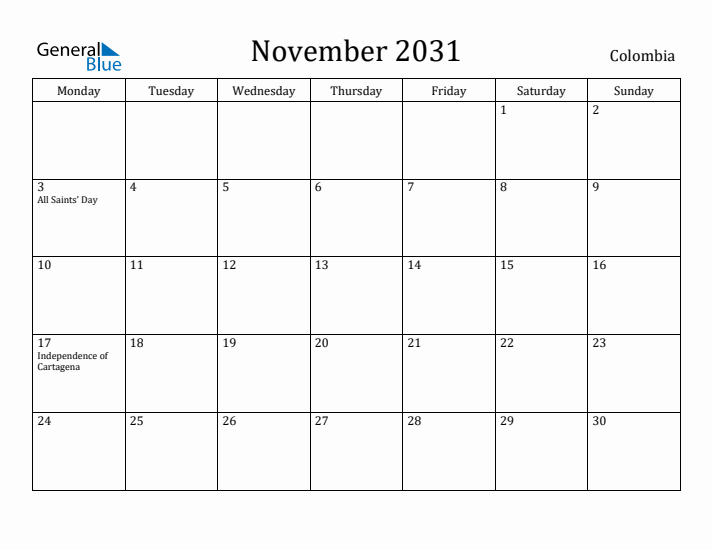 General Blue

November 2031

Colombia

| Monday | Tuesday | Wednesday | Thursday | Friday | Saturday | Sunday |
|---|---|---|---|---|---|---|
| | | | | | 1 | 2 |
| 3 All Saints' Day | 4 | 5 | 6 | 7 | 8 | 9 |
| 10 | 11 | 12 | 13 | 14 | 15 | 16 |
| 17 Independence of Cartagena | 18 | 19 | 20 | 21 | 22 | 23 |
| 24 | 25 | 26 | 27 | 28 | 29 | 30 |